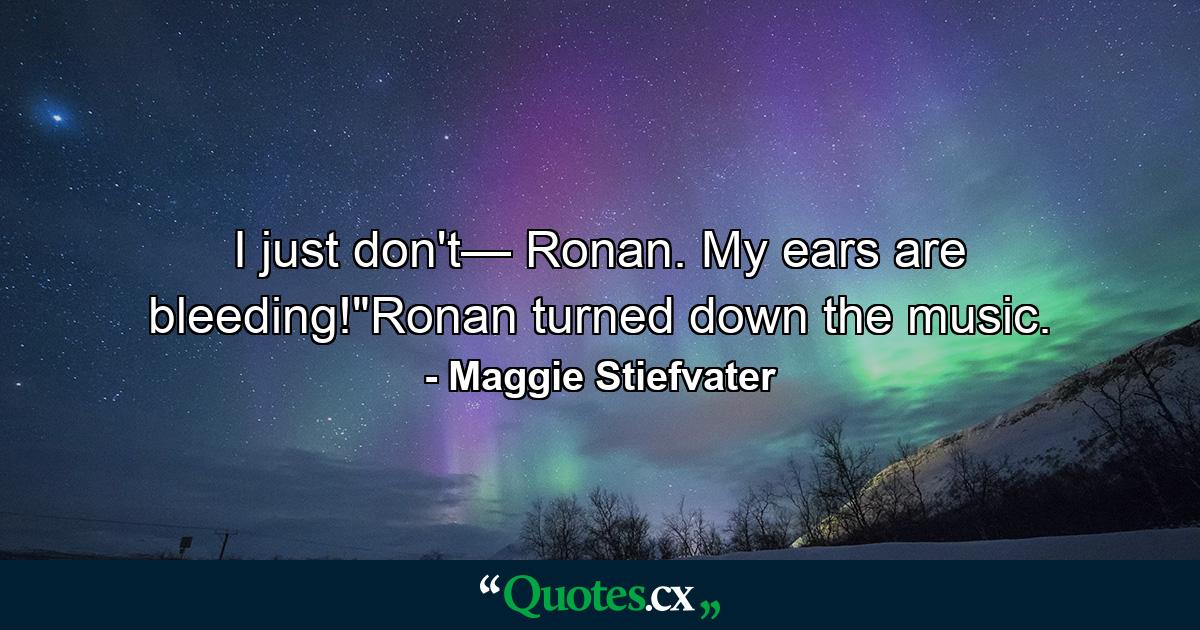 I just don't— Ronan. My ears are bleeding!"Ronan turned down the music.
- Maggie Stiefvater

“Quotes.cx„